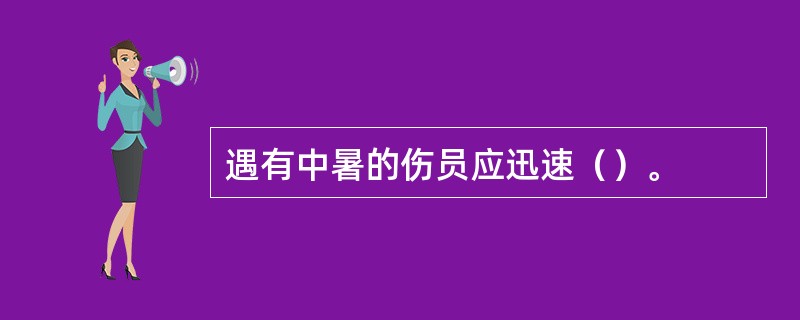 遇有中暑的伤员应迅速（）。